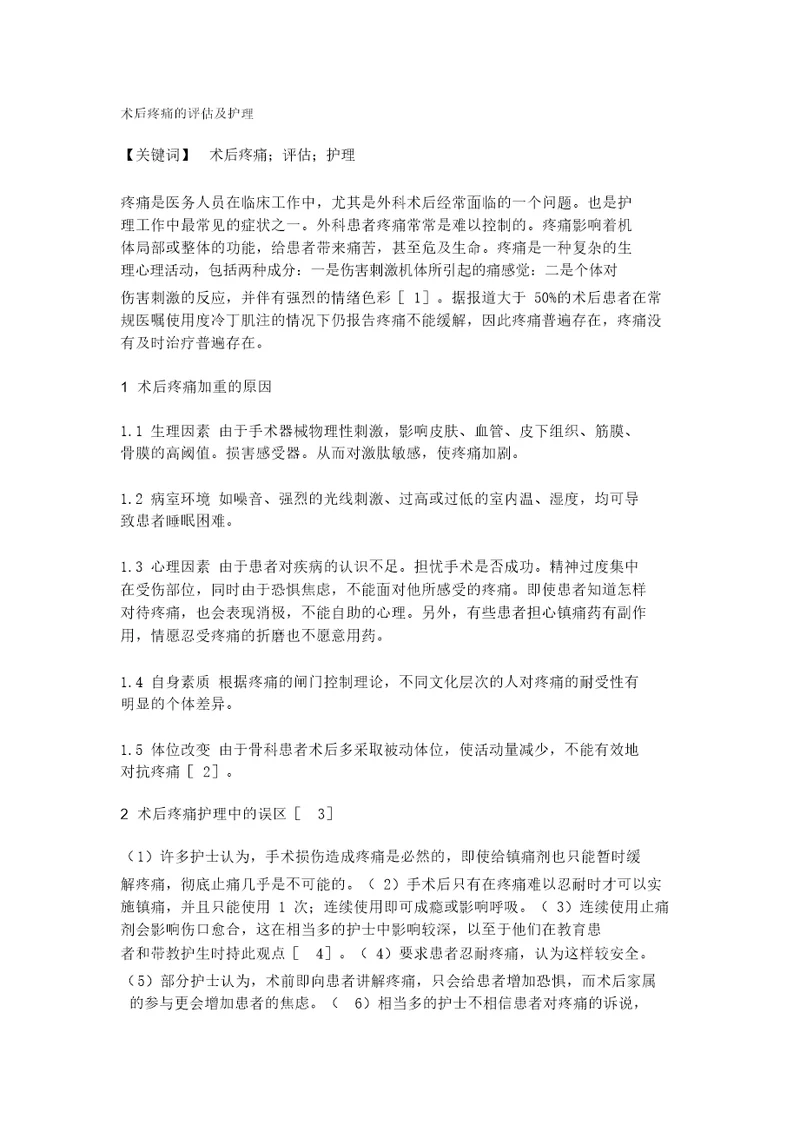 术后疼痛的评估及护理

【关键词】 术后疼痛；评估；护理

疼痛是医务人员在临床工作中，尤其是外科术后经常面临的一个问题。也是护理工作中最常见的症状之一。外科患者疼痛常常是难以控制的。疼痛影响着机体局部或整体的功能，给患者带来痛苦，甚至危及生命。疼痛是一种复杂的生理心理活动，包括两种成分：一是伤害刺激机体所引起的痛感觉：二是个体对伤害刺激的反应，并伴有强烈的情绪色彩［ 1］。据报道大于 50%的术后患者在常规医嘱使用度冷丁肌注的情况下仍报告疼痛不能缓解，因此疼痛普遍存在，疼痛没有及时治疗普遍存在。

1 术后疼痛加重的原因

1.1 生理因素 由于手术器械物理性刺激，影响皮肤、血管、皮下组织、筋膜、骨膜的高阈值。损害感受器。从而对激肽敏感，使疼痛加剧。

1.2 病室环境 如噪音、强烈的光线刺激、过高或过低的室内温、湿度，均可导致患者睡眠困难。

1.3 心理因素 由于患者对疾病的认识不足。担忧手术是否成功。精神过度集中在受伤部位，同时由于恐惧焦虑，不能面对他所感受的疼痛。即使患者知道怎样对待疼痛，也会表现消极，不能自助的心理。另外，有些患者担心镇痛药有副作用，情愿忍受疼痛的折磨也不愿意用药。

1.4 自身素质 根据疼痛的闸门控制理论，不同文化层次的人对疼痛的耐受性有明显的个体差异。

1.5 体位改变 由于骨科患者术后多采取被动体位，使活动量减少，不能有效地对抗疼痛［ 2］。

2 术后疼痛护理中的误区［ 3］

（1）许多护士认为，手术损伤造成疼痛是必然的，即使给镇痛剂也只能暂时缓解疼痛，彻底止痛几乎是不可能的。（ 2）手术后只有在疼痛难以忍耐时才可以实施镇痛，并且只能使用 1 次；连续使用即可成瘾或影响呼吸。（ 3）连续使用止痛剂会影响伤口愈合，这在相当多的护士中影响较深，以至于他们在教育患者和带教护生时持此观点［ 4］。（ 4）要求患者忍耐疼痛，认为这样较安全。（5）部分护士认为，术前即向患者讲解疼痛，只会给患者增加恐惧，而术后家属的参与更会增加患者的焦虑。（ 6）相当多的护士不相信患者对疼痛的诉说，